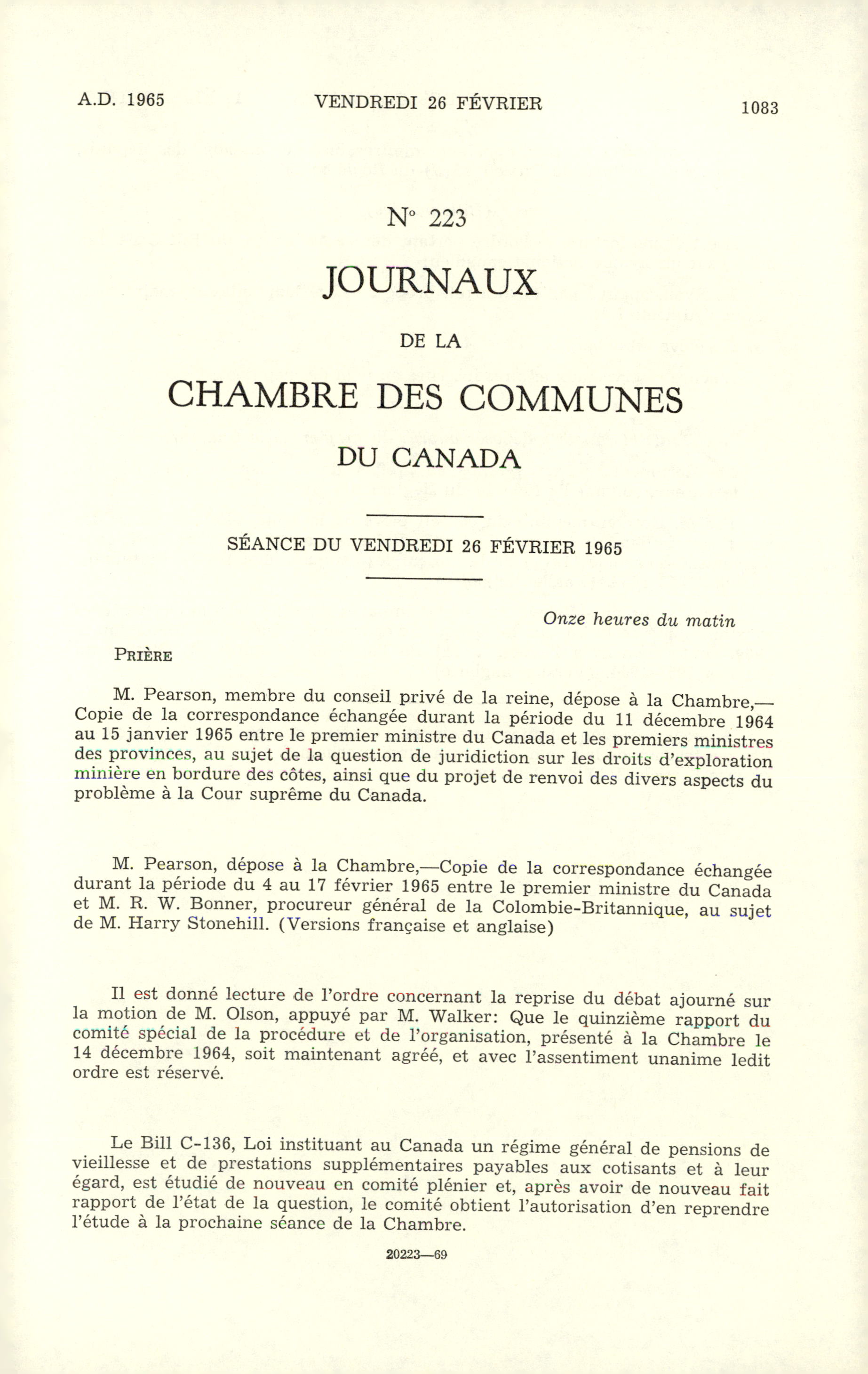 A.D. 1965 VENDREDI 26 FÉVRIER 1083

N° 223

JOURNAUX

DE LA

CHAMBRE DES COMMUNES

DU CANADA

SÉANCE DU VENDREDI 26 FÉVRIER 1965

Onze heures du matin

PRIÈRE

M. Pearson, membre du conseil privé de la reine, dépose à la Chambre,—Copie de la correspondance échangée durant la période du 11 décembre 1964 au 15 janvier 1965 entre le premier ministre du Canada et les premiers ministres des provinces, au sujet de la question de juridiction sur les droits d'exploration minière en bordure des côtes, ainsi que du projet de renvoi des divers aspects du problème à la Cour suprême du Canada.

M. Pearson, dépose à la Chambre,—Copie de la correspondance échangée durant la période du 4 au 17 février 1965 entre le premier ministre du Canada et M. R. W. Bonner, procureur général de la Colombie-Britannique, au sujet de M. Harry Stonehill. (Versions française et anglaise)

Il est donné lecture de l'ordre concernant la reprise du débat ajourné sur la motion de M. Olson, appuyé par M. Walker: Que le quinzième rapport du comité spécial de la procédure et de l'organisation, présenté à la Chambre le 14 décembre 1964, soit maintenant agréé, et avec l'assentiment unanime ledit ordre est réservé.

Le Bill C-136, Loi instituant au Canada un régime général de pensions de vieillesse et de prestations supplémentaires payables aux cotisants et à leur égard, est étudié de nouveau en comité plénier et, après avoir de nouveau fait rapport de l'état de la question, le comité obtient l'autorisation d'en reprendre l'étude à la prochaine séance de la Chambre.

20223—69